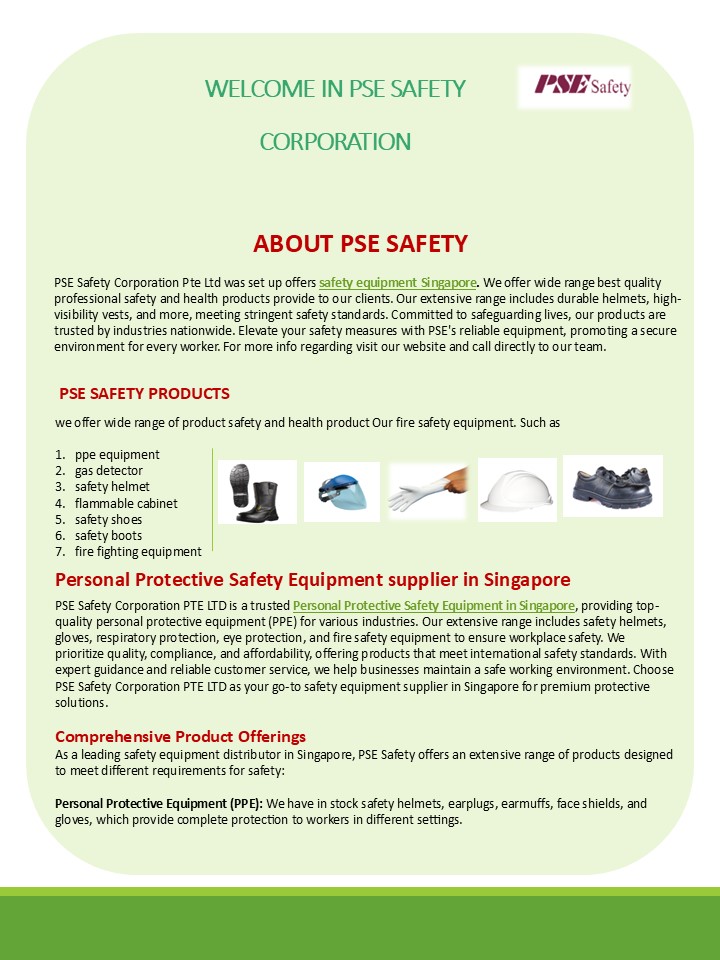 WELCOME IN PSE SAFETY

CORPORATION

PSE Safety

ABOUT PSE SAFETY

PSE Safety Corporation Pte Ltd was set up offers safety equipment Singapore. We offer wide range best quality professional safety and health products provide to our clients. Our extensive range includes durable helmets, high-visibility vests, and more, meeting stringent safety standards. Committed to safeguarding lives, our products are trusted by industries nationwide. Elevate your safety measures with PSE's reliable equipment, promoting a secure environment for every worker. For more info regarding visit our website and call directly to our team.

PSE SAFETY PRODUCTS

we offer wide range of product safety and health product Our fire safety equipment. Such as

1. ppe equipment
2. gas detector
3. safety helmet
4. flammable cabinet
5. safety shoes
6. safety boots
7. fire fighting equipment

Personal Protective Safety Equipment supplier in Singapore

PSE Safety Corporation PTE LTD is a trusted Personal Protective Safety Equipment in Singapore, providing top-quality personal protective equipment (PPE) for various industries. Our extensive range includes safety helmets, gloves, respiratory protection, eye protection, and fire safety equipment to ensure workplace safety. We prioritize quality, compliance, and affordability, offering products that meet international safety standards. With expert guidance and reliable customer service, we help businesses maintain a safe working environment. Choose PSE Safety Corporation PTE LTD as your go-to safety equipment supplier in Singapore for premium protective solutions.

Comprehensive Product Offerings
As a leading safety equipment distributor in Singapore, PSE Safety offers an extensive range of products designed to meet different requirements for safety:

Personal Protective Equipment (PPE): We have in stock safety helmets, earplugs, earmuffs, face shields, and gloves, which provide complete protection to workers in different settings.